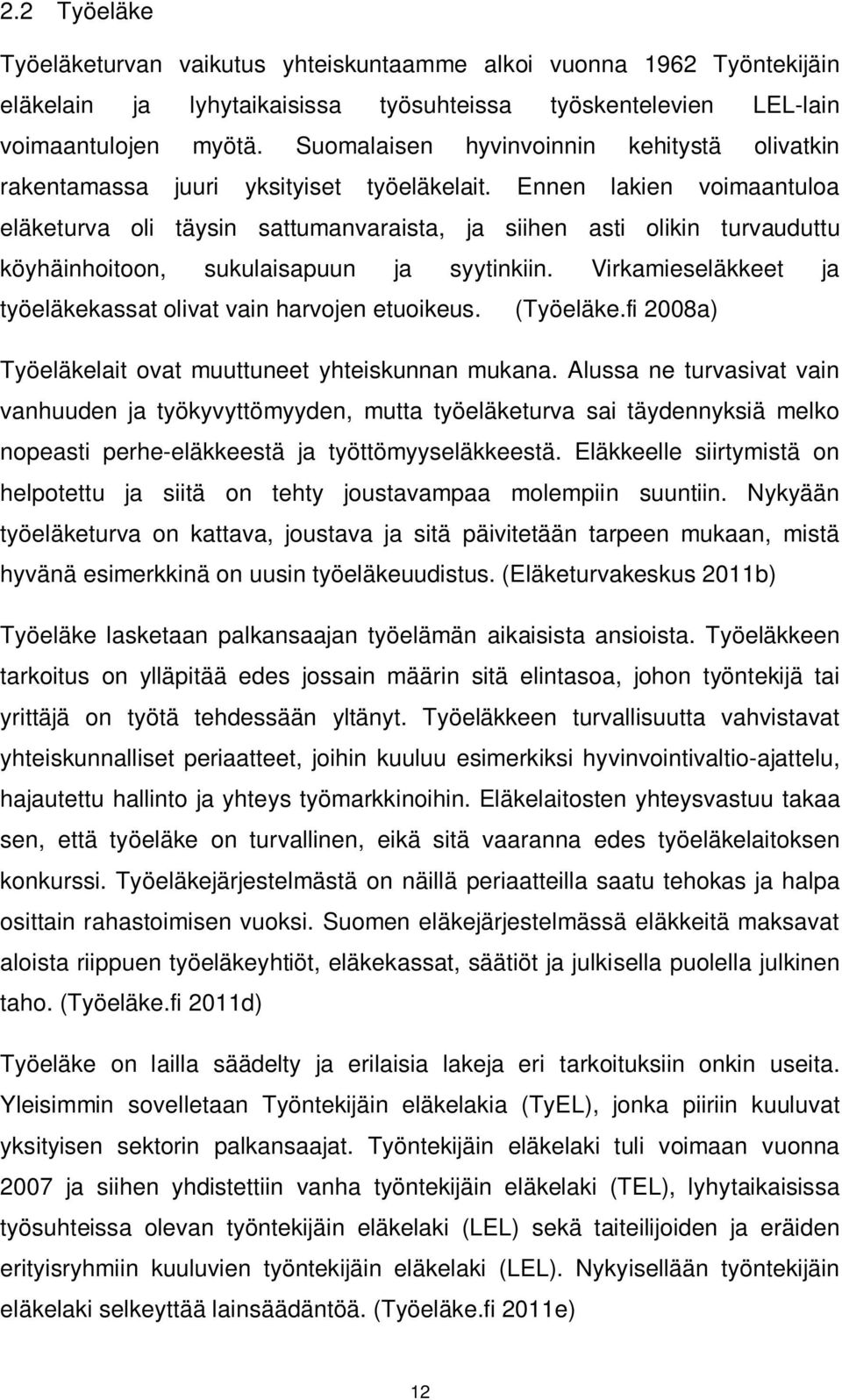 2.2 Työeläke

Työeläketurvan vaikutus yhteiskuntaamme alkoi vuonna 1962 Työntekijäin eläkelain ja lyhytaikaisissa työsuhteissa työskentelevien LEL-lain voimaantulojen myötä. Suomalaisen hyvinvoinnin kehitystä olivatkin rakentamassa juuri yksityiset työeläkelait. Ennen lakien voimaantuloa eläketurva oli täysin sattumanvaraista, ja siihen asti olikin turvauduttu köyhäinhoitoon, sukulaisapuun ja syytinkiin. Virkamieseläkkeet ja työeläkekassat olivat vain harvojen etuoikeus. (Työeläke.fi 2008a)

Työeläkelait ovat muuttuneet yhteiskunnan mukana. Alussa ne turvasivat vain vanhuuden ja työkyvyttömyyden, mutta työeläketurva sai täydennyksiä melko nopeasti perhe-eläkkeestä ja työttömyyseläkkeestä. Eläkkeelle siirtymistä on helpotettu ja siitä on tehty joustavampaa molempiin suuntiin. Nykyään työeläketurva on kattava, joustava ja sitä päivitetään tarpeen mukaan, mistä hyvänä esimerkkinä on uusin työeläkeuudistus. (Eläketurvakeskus 2011b)

Työeläke lasketaan palkansaajan työelämän aikaisista ansioista. Työeläkkeen tarkoitus on ylläpitää edes jossain määrin sitä elintasoa, johon työntekijä tai yrittäjä on työtä tehdessään yltänyt. Työeläkkeen turvallisuutta vahvistavat yhteiskunnalliset periaatteet, joihin kuuluu esimerkiksi hyvinvointivaltio-ajattelu, hajautettu hallinto ja yhteys työmarkkinoihin. Eläkelaitosten yhteysvastuu takaa sen, että työeläke on turvallinen, eikä sitä vaaranna edes työeläkelaitoksen konkurssi. Työeläkejärjestelmästä on näillä periaatteilla saatu tehokas ja halpa osittain rahastoimisen vuoksi. Suomen eläkejärjestelmässä eläkkeitä maksavat aloista riippuen työeläkeyhtiöt, eläkekassat, säätiöt ja julkisella puolella julkinen taho. (Työeläke.fi 2011d)

Työeläke on lailla säädelty ja erilaisia lakeja eri tarkoituksiin onkin useita. Yleisimmin sovelletaan Työntekijäin eläkelakia (TyEL), jonka piiriin kuuluvat yksityisen sektorin palkansaajat. Työntekijäin eläkelaki tuli voimaan vuonna 2007 ja siihen yhdistettiin vanha työntekijäin eläkelaki (TEL), lyhytaikaisissa työsuhteissa olevan työntekijäin eläkelaki (LEL) sekä taiteilijoiden ja eräiden erityisryhmiin kuuluvien työntekijäin eläkelaki (LEL). Nykyisellään työntekijäin eläkelaki selkeyttää lainsäädäntöä. (Työeläke.fi 2011e)

12